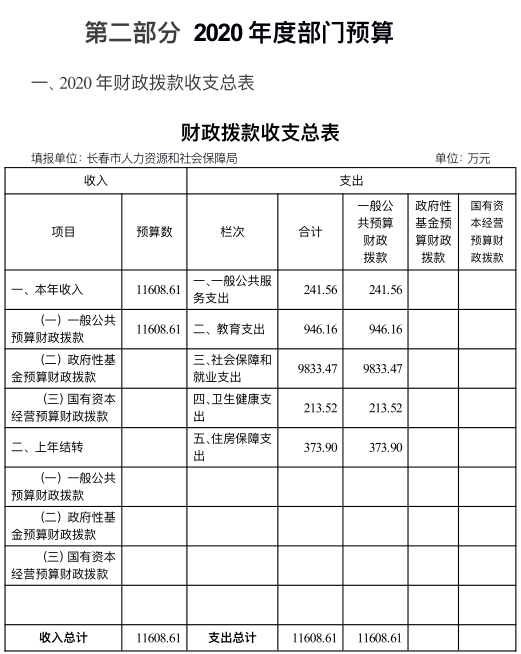 第二部分 2020 年度部门预算

一、2020 年财政拨款收支总表

财政拨款收支总表

填报单位：长春市人力资源和社会保障局　　单位：万元

| 收入 | | 支出 | | | | |
|---|---|---|---|---|---|---|
| 项目 | 预算数 | 栏次 | 合计 | 一般公共预算财政拨款 | 政府性基金预算财政拨款 | 国有资本经营预算财政拨款 |
| 一、本年收入 | 11608.61 | 一、一般公共服务支出 | 241.56 | 241.56 | | |
| （一）一般公共预算财政拨款 | 11608.61 | 二、教育支出 | 946.16 | 946.16 | | |
| （二）政府性基金预算财政拨款 | | 三、社会保障和就业支出 | 9833.47 | 9833.47 | | |
| （三）国有资本经营预算财政拨款 | | 四、卫生健康支出 | 213.52 | 213.52 | | |
| 二、上年结转 | | 五、住房保障支出 | 373.90 | 373.90 | | |
| （一）一般公共预算财政拨款 | | | | | | |
| （二）政府性基金预算财政拨款 | | | | | | |
| （三）国有资本经营预算财政拨款 | | | | | | |
| | | | | | | |
| 收入总计 | 11608.61 | 支出总计 | 11608.61 | 11608.61 | | |